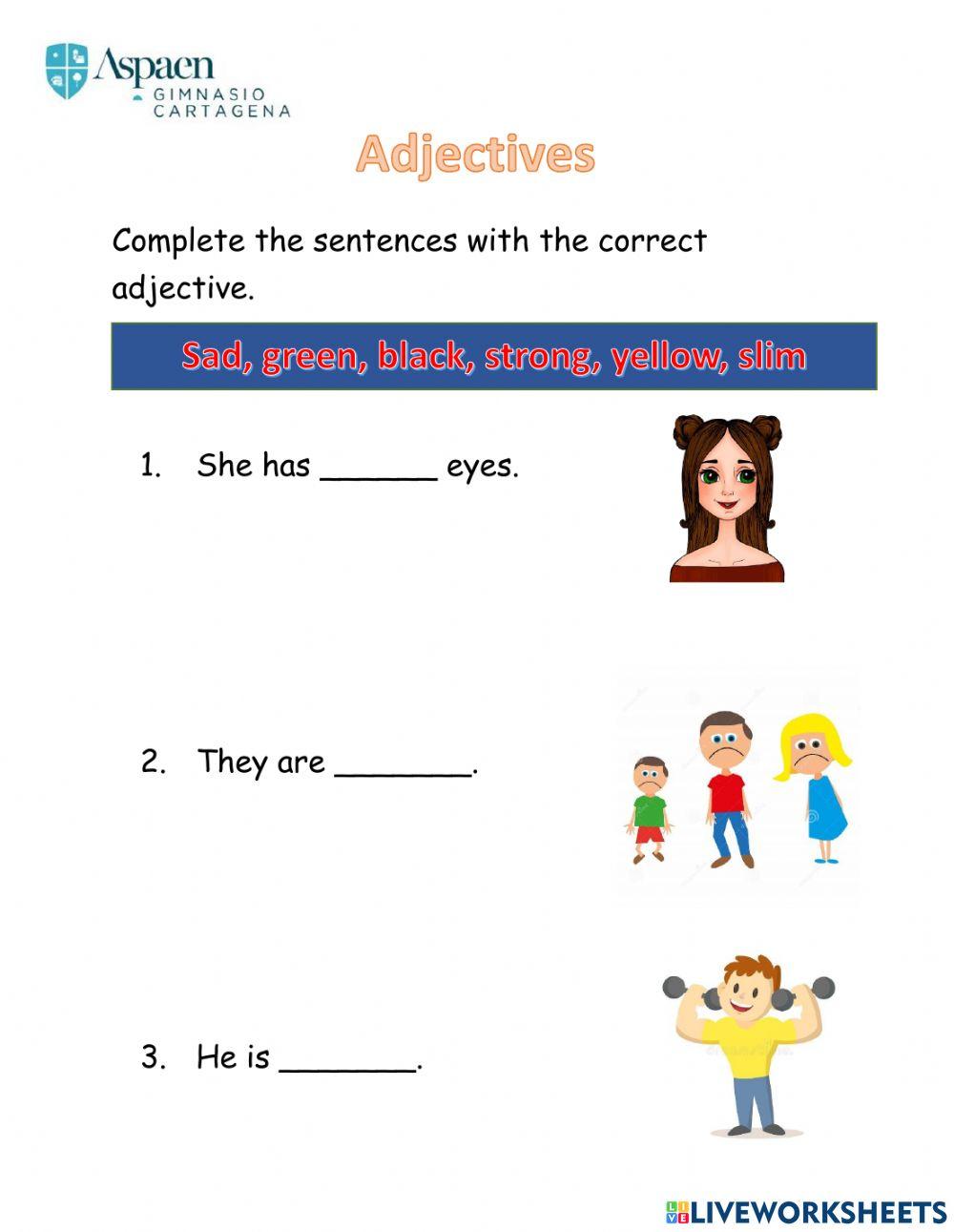 Aspaen
GIMNASIO
CARTAGENA

Adjectives

Complete the sentences with the correct adjective.

Sad, green, black, strong, yellow, slim

1. She has ______ eyes.

2. They are _______.

3. He is _______.

LIVEWORKSHEETS